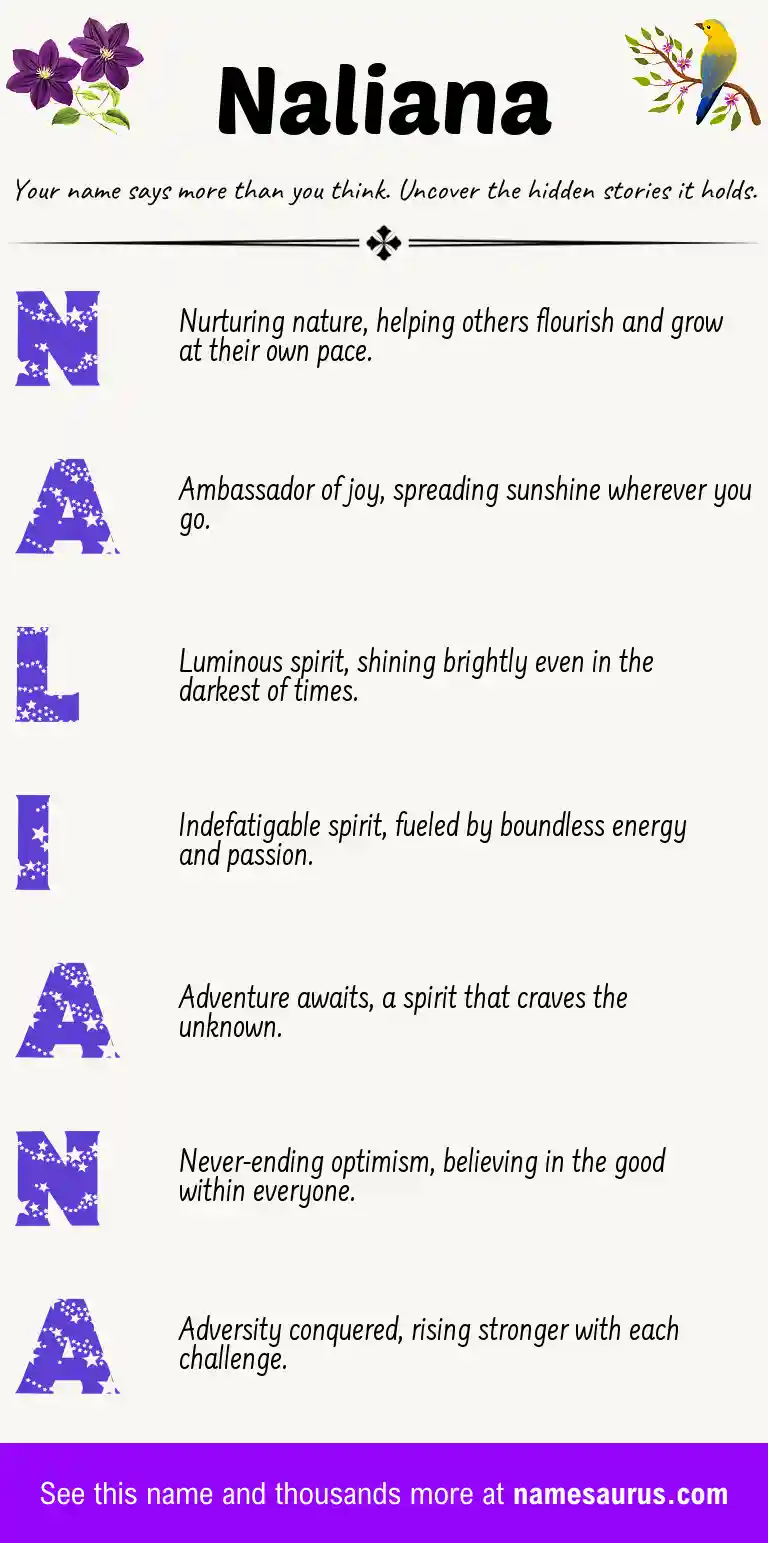 Naliana

Your name says more than you think. Uncover the hidden stories it holds.

N

Nurturing nature, helping others flourish and grow at their own pace.

A

Ambassador of joy, spreading sunshine wherever you go.

L

Luminous spirit, shining brightly even in the darkest of times.

I

Indefatigable spirit, fueled by boundless energy and passion.

A

Adventure awaits, a spirit that craves the unknown.

N

Never-ending optimism, believing in the good within everyone.

A

Adversity conquered, rising stronger with each challenge.

See this name and thousands more at namesaurus.com